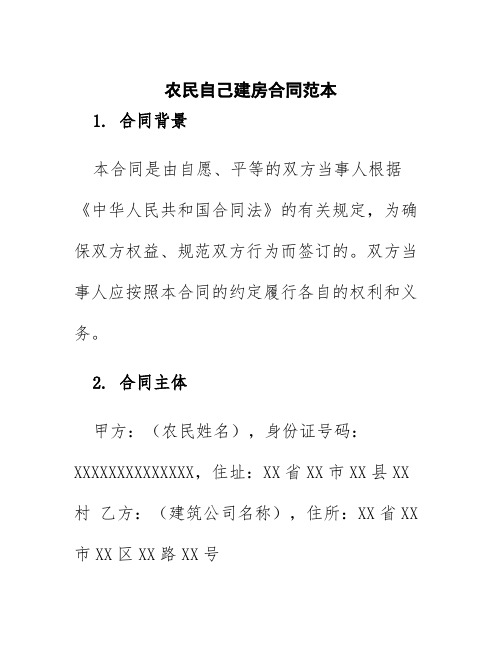 农民自己建房合同范本

1. 合同背景

本合同是由自愿、平等的双方当事人根据《中华人民共和国合同法》的有关规定，为确保双方权益、规范双方行为而签订的。双方当事人应按照本合同的约定履行各自的权利和义务。

2. 合同主体

甲方：（农民姓名），身份证号码：XXXXXXXXXXXXXX，住址：XX 省 XX 市 XX 县 XX 村 乙方：（建筑公司名称），住所：XX 省 XX 市 XX 区 XX 路 XX 号